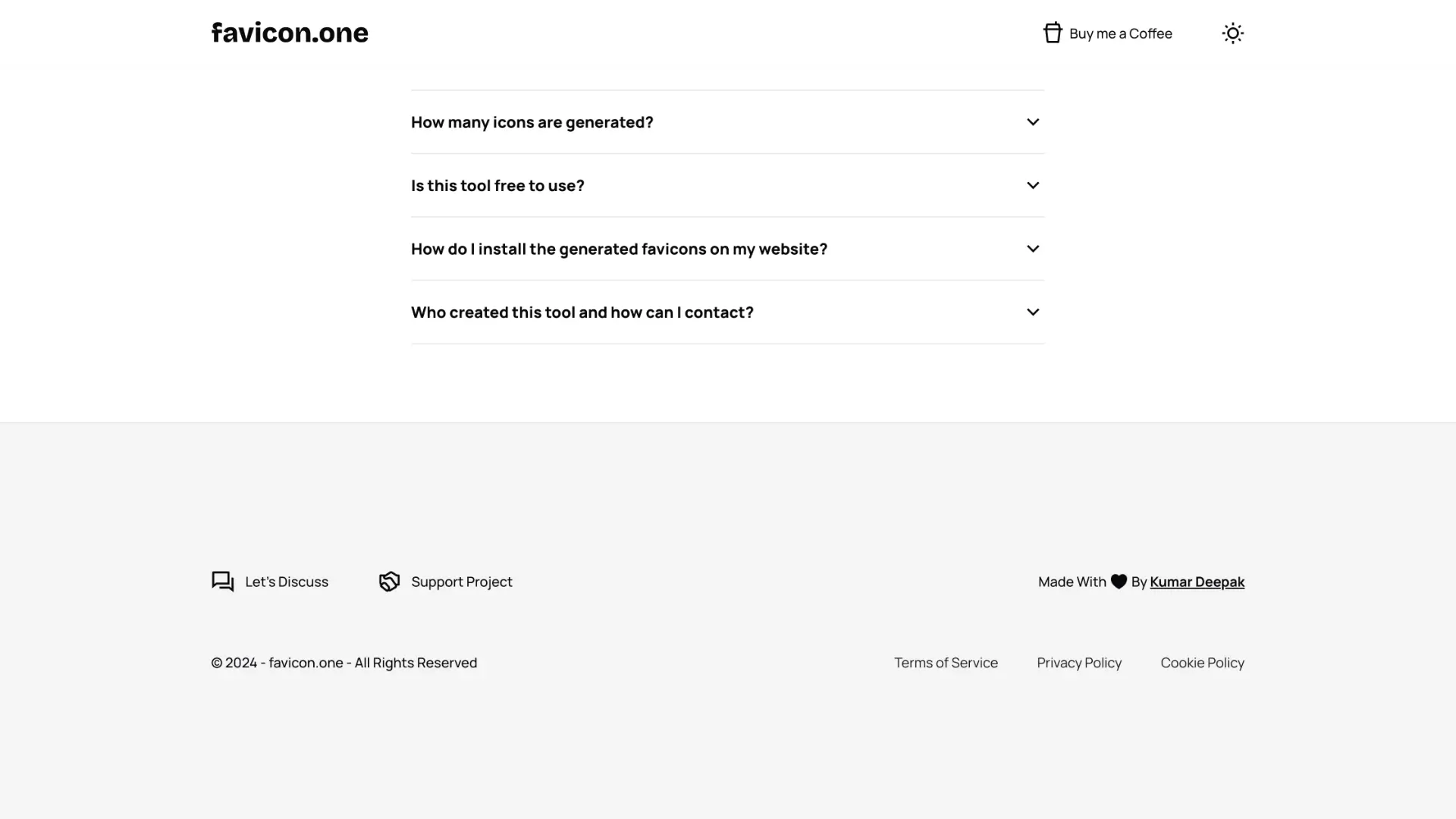 favicon.one

Buy me a Coffee

How many icons are generated?

Is this tool free to use?

How do I install the generated favicons on my website?

Who created this tool and how can I contact?

Let's Discuss

Support Project

Made With By Kumar Deepak

© 2024 - favicon.one - All Rights Reserved

Terms of Service

Privacy Policy

Cookie Policy